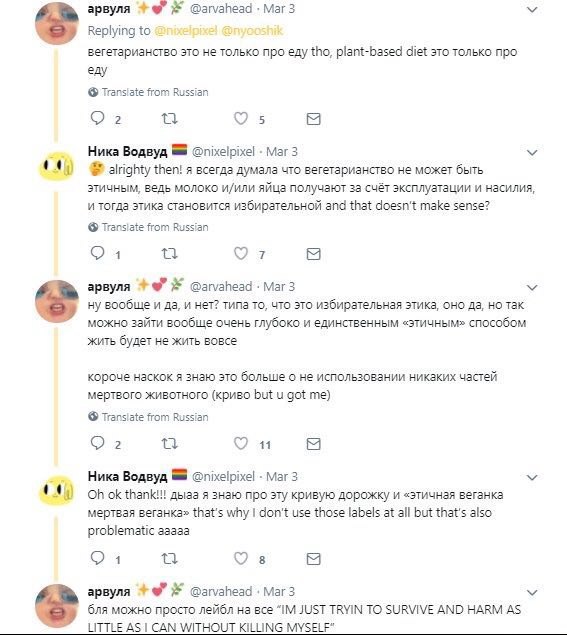 арвуля ✨💕🌿 @arvahead · Mar 3
Replying to @nixelpixel @nyooshik
вегетарианство это не только про еду tho, plant-based diet это только про еду

Translate from Russian

2 5

Ника Водвуд 🏳️‍🌈 @nixelpixel · Mar 3
🤔 alrighty then! я всегда думала что вегетарианство не может быть этичным, ведь молоко и/или яйца получают за счёт эксплуатации и насилия, и тогда этика становится избирательной and that doesn't make sense?

Translate from Russian

1 7

арвуля ✨💕🌿 @arvahead · Mar 3
ну вообще и да, и нет? типа то, что это избирательная этика, оно да, но так можно зайти вообще очень глубоко и единственным «этичным» способом жить будет не жить вовсе

короче наскок я знаю это больше о не использовании никаких частей мертвого животного (криво but u got me)

Translate from Russian

2 11

Ника Водвуд 🏳️‍🌈 @nixelpixel · Mar 3
Oh ok thank!!! дыаа я знаю про эту кривую дорожку и «этичная веганка мертвая веганка» that's why I don't use those labels at all but that's also problematic ааааа

1 8

арвуля ✨💕🌿 @arvahead · Mar 3
бля можно просто лейбл на все "IM JUST TRYIN TO SURVIVE AND HARM AS LITTLE AS I CAN WITHOUT KILLING MYSELF"